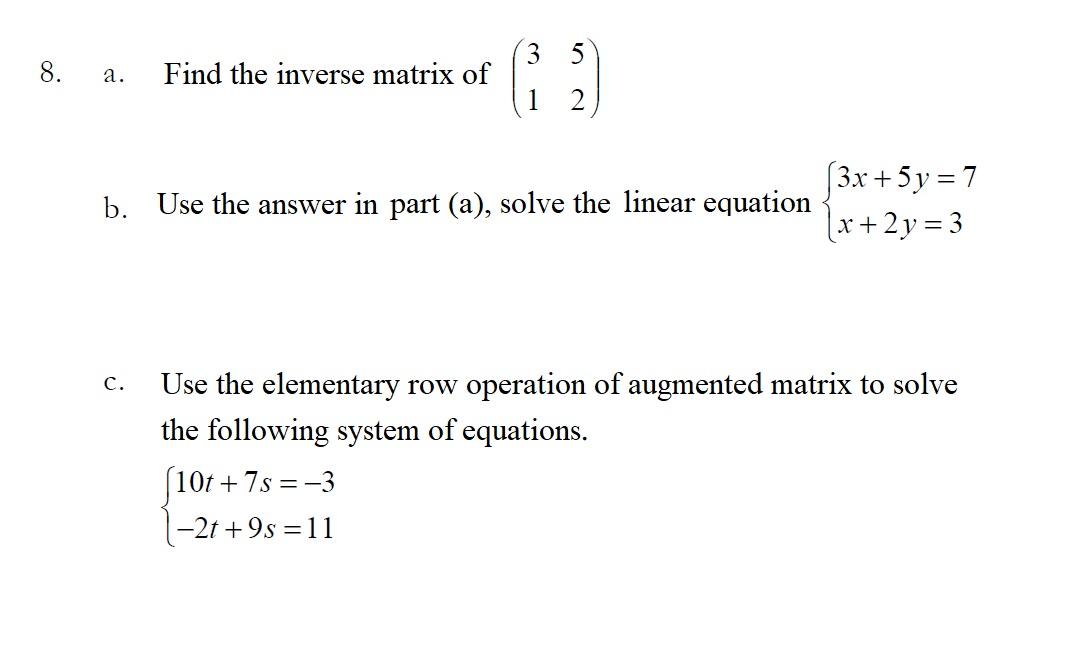 8. a. Find the inverse matrix of $\begin{pmatrix} 3 & 5 \\ 1 & 2 \end{pmatrix}$

b. Use the answer in part (a), solve the linear equation $\begin{cases} 3x+5y=7 \\ x+2y=3 \end{cases}$

c. Use the elementary row operation of augmented matrix to solve the following system of equations.

$\begin{cases} 10t+7s=-3 \\ -2t+9s=11 \end{cases}$